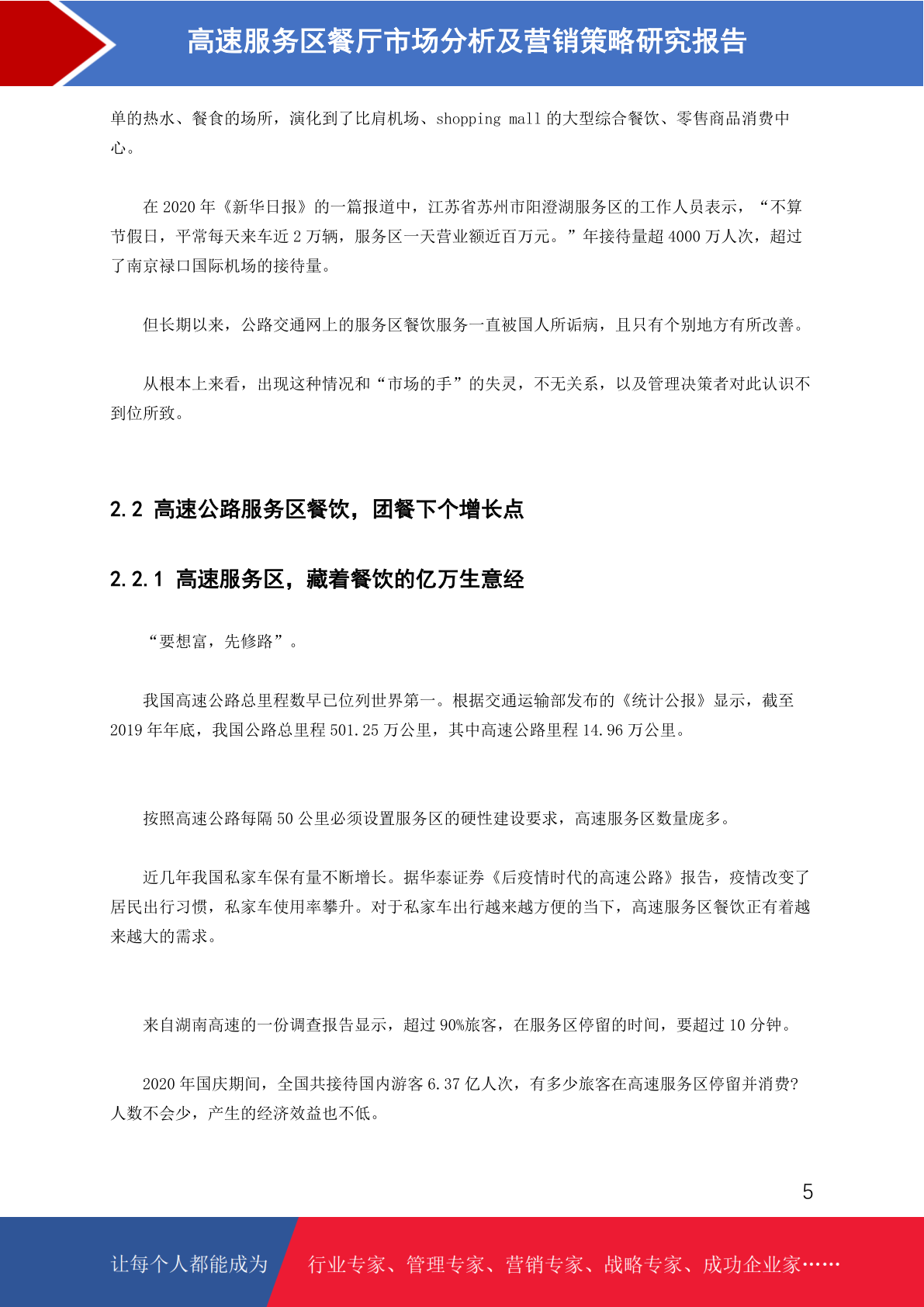 高速服务区餐厅市场分析及营销策略研究报告

单的热水、餐食的场所，演化到了比肩机场、shopping mall 的大型综合餐饮、零售商品消费中心。

在 2020 年《新华日报》的一篇报道中，江苏省苏州市阳澄湖服务区的工作人员表示，“不算节假日，平常每天来车近 2 万辆，服务区一天营业额近百万元。”年接待量超 4000 万人次，超过了南京禄口国际机场的接待量。

但长期以来，公路交通网上的服务区餐饮服务一直被国人所诟病，且只有个别地方有所改善。

从根本上来看，出现这种情况和“市场的手”的失灵，不无关系，以及管理决策者对此认识不到位所致。

2.2 高速公路服务区餐饮，团餐下个增长点

2.2.1 高速服务区，藏着餐饮的亿万生意经

“要想富，先修路”。

我国高速公路总里程数早已位列世界第一。根据交通运输部发布的《统计公报》显示，截至 2019 年年底，我国公路总里程 501.25 万公里，其中高速公路里程 14.96 万公里。

按照高速公路每隔 50 公里必须设置服务区的硬性建设要求，高速服务区数量庞多。

近几年我国私家车保有量不断增长。据华泰证券《后疫情时代的高速公路》报告，疫情改变了居民出行习惯，私家车使用率攀升。对于私家车出行越来越方便的当下，高速服务区餐饮正有着越来越大的需求。

来自湖南高速的一份调查报告显示，超过 90%旅客，在服务区停留的时间，要超过 10 分钟。

2020 年国庆期间，全国共接待国内游客 6.37 亿人次，有多少旅客在高速服务区停留并消费?人数不会少，产生的经济效益也不低。

5

让每个人都能成为 行业专家、管理专家、营销专家、战略专家、成功企业家……